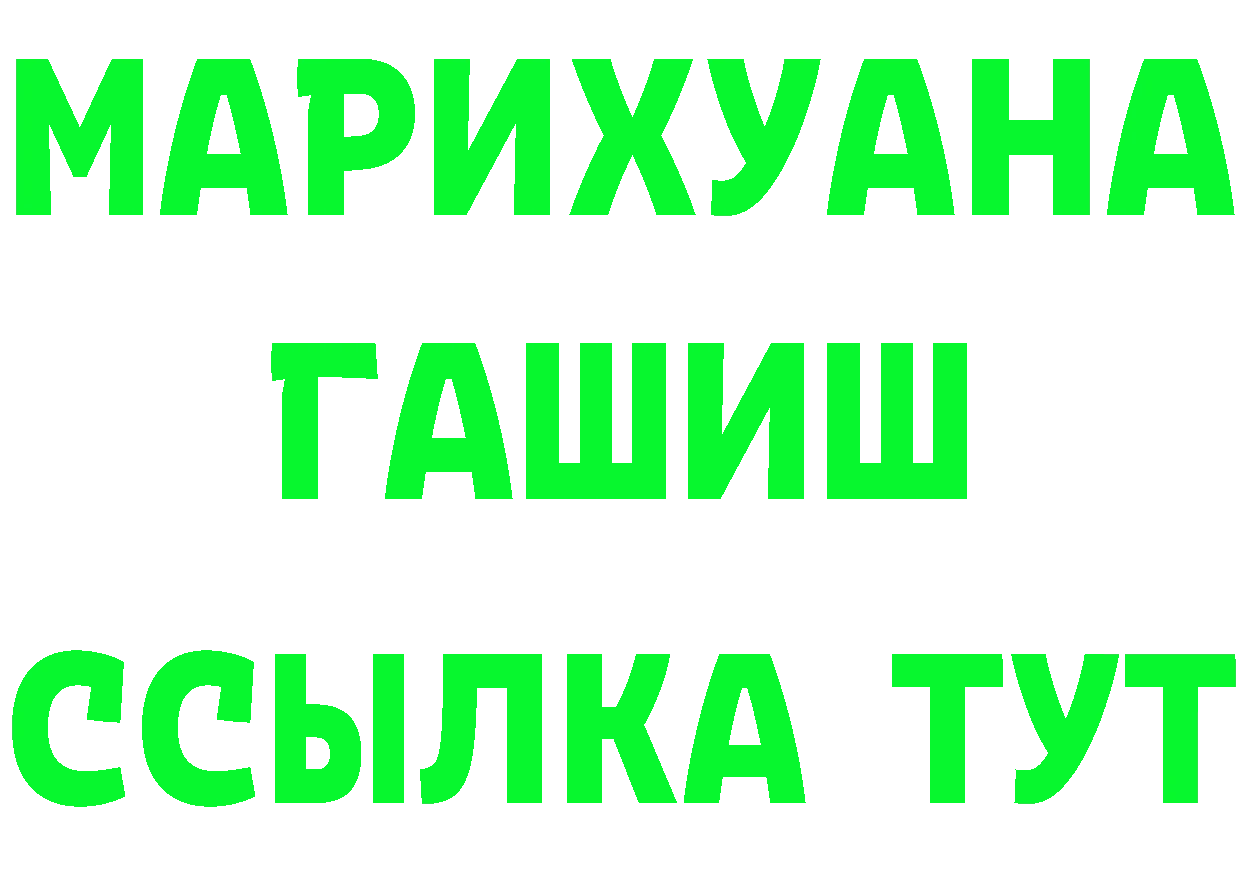 МАРИХУАНА
ГАШИШ
ССЫЛКА ТУТ